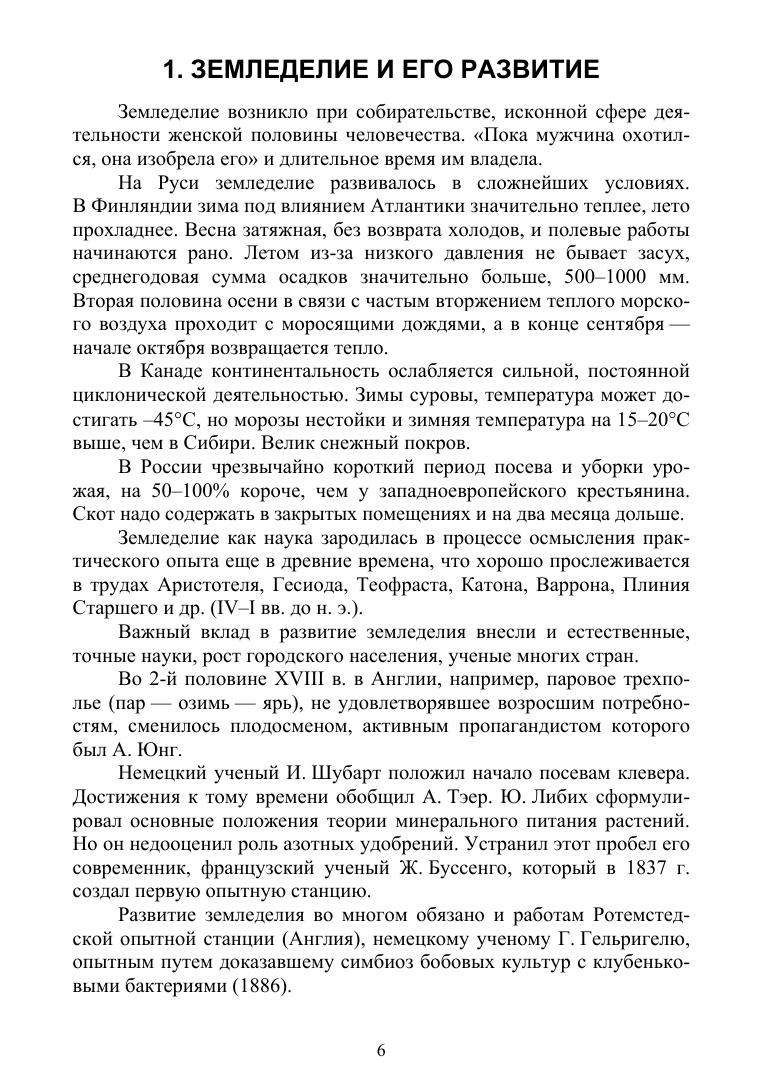 1. ЗЕМЛЕДЕЛИЕ И ЕГО РАЗВИТИЕ

Земледелие возникло при собирательстве, исконной сфере деятельности женской половины человечества. «Пока мужчина охотился, она изобрела его» и длительное время им владела.

На Руси земледелие развивалось в сложнейших условиях. В Финляндии зима под влиянием Атлантики значительно теплее, лето прохладнее. Весна затяжная, без возврата холодов, и полевые работы начинаются рано. Летом из-за низкого давления не бывает засух, среднегодовая сумма осадков значительно больше, 500–1000 мм. Вторая половина осени в связи с частым вторжением теплого морского воздуха проходит с моросящими дождями, а в конце сентября — начале октября возвращается тепло.

В Канаде континентальность ослабляется сильной, постоянной циклонической деятельностью. Зимы суровы, температура может достигать –45°С, но морозы нестойки и зимняя температура на 15–20°С выше, чем в Сибири. Велик снежный покров.

В России чрезвычайно короткий период посева и уборки урожая, на 50–100% короче, чем у западноевропейского крестьянина. Скот надо содержать в закрытых помещениях и на два месяца дольше.

Земледелие как наука зародилась в процессе осмысления практического опыта еще в древние времена, что хорошо прослеживается в трудах Аристотеля, Гесиода, Теофраста, Катона, Варрона, Плиния Старшего и др. (IV–I вв. до н. э.).

Важный вклад в развитие земледелия внесли и естественные, точные науки, рост городского населения, ученые многих стран.

Во 2-й половине XVIII в. в Англии, например, паровое трехполье (пар — озимь — ярь), не удовлетворявшее возросшим потребностям, сменилось плодосменом, активным пропагандистом которого был А. Юнг.

Немецкий ученый И. Шубарт положил начало посевам клевера. Достижения к тому времени обобщил А. Тэер. Ю. Либих сформулировал основные положения теории минерального питания растений. Но он недооценил роль азотных удобрений. Устранил этот пробел его современник, французский ученый Ж. Буссенго, который в 1837 г. создал первую опытную станцию.

Развитие земледелия во многом обязано и работам Ротемстедской опытной станции (Англия), немецкому ученому Г. Гельригелю, опытным путем доказавшему симбиоз бобовых культур с клубеньковыми бактериями (1886).

6